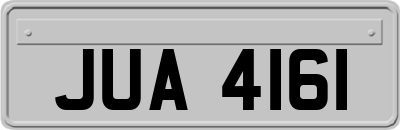 JUA 4161